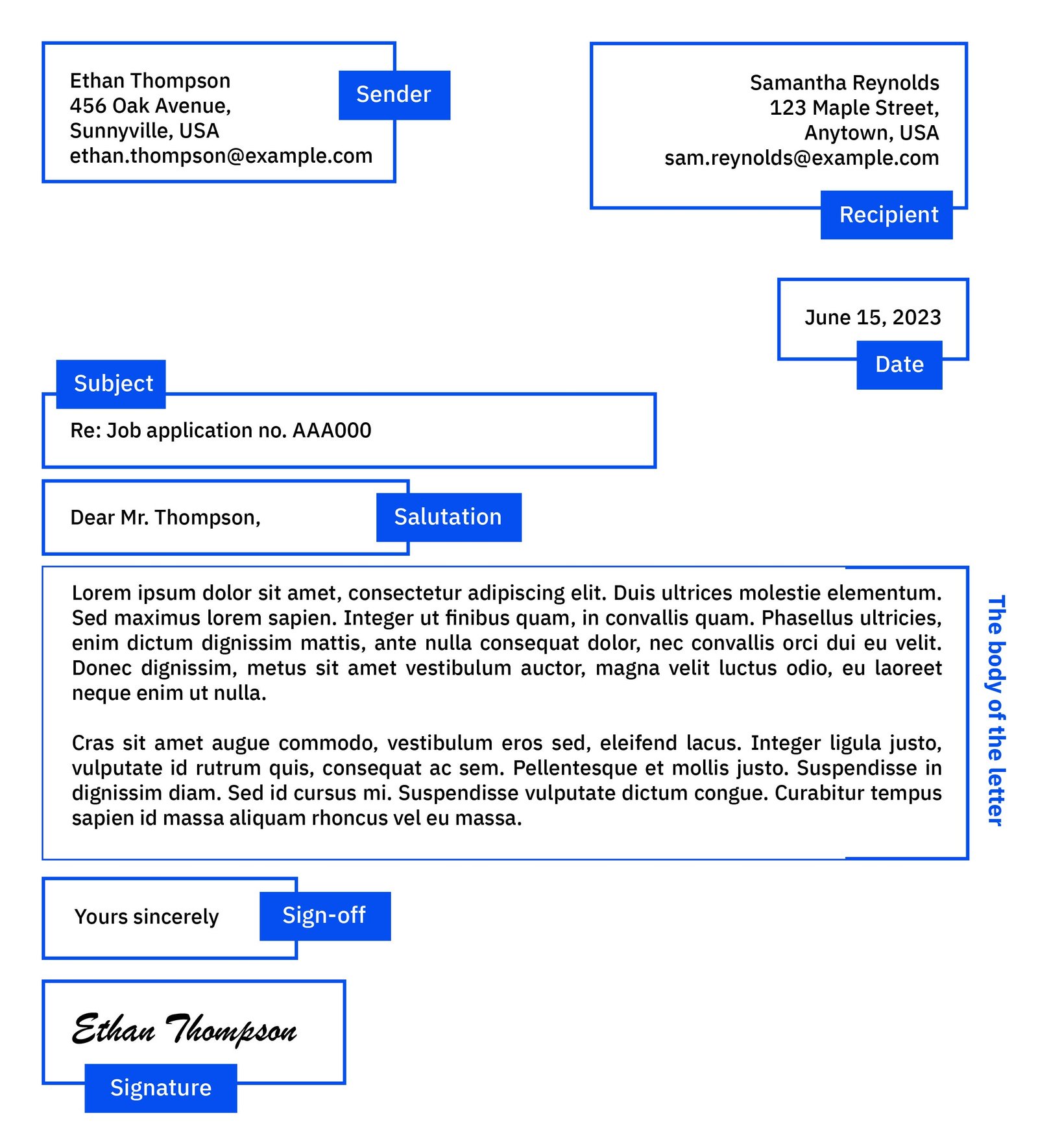 Ethan Thompson
456 Oak Avenue,
Sunnyville, USA
ethan.thompson@example.com

Sender

Samantha Reynolds
123 Maple Street,
Anytown, USA
sam.reynolds@example.com

Recipient

June 15, 2023

Date

Subject

Re: Job application no. AAA000

Dear Mr. Thompson,

Salutation

Lorem ipsum dolor sit amet, consectetur adipiscing elit. Duis ultrices molestie elementum. Sed maximus lorem sapien. Integer ut finibus quam, in convallis quam. Phasellus ultricies, enim dictum dignissim mattis, ante nulla consequat dolor, nec convallis orci dui eu velit. Donec dignissim, metus sit amet vestibulum auctor, magna velit luctus odio, eu laoreet neque enim ut nulla.

Cras sit amet augue commodo, vestibulum eros sed, eleifend lacus. Integer ligula justo, vulputate id rutrum quis, consequat ac sem. Pellentesque et mollis justo. Suspendisse in dignissim diam. Sed id cursus mi. Suspendisse vulputate dictum congue. Curabitur tempus sapien id massa aliquam rhoncus vel eu massa.

The body of the letter

Yours sincerely

Sign-off

Ethan Thompson

Signature